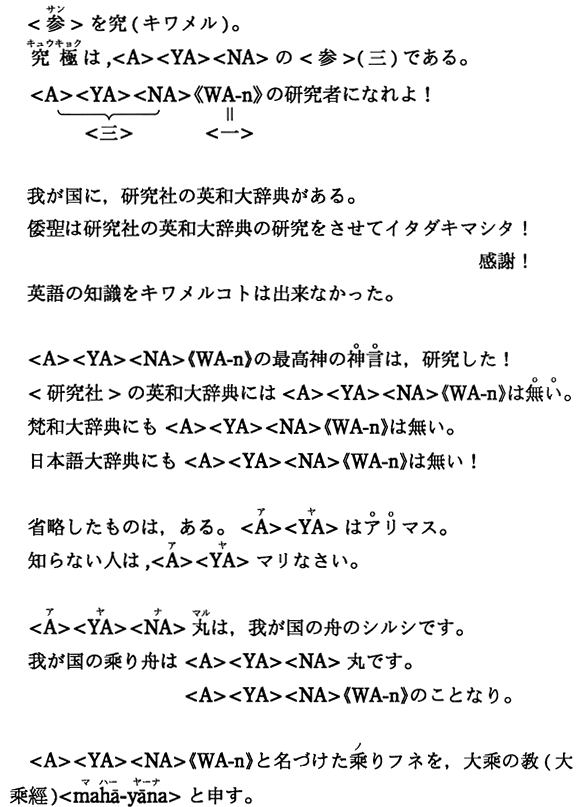 <参>を究(キワメル)。

究極は,<A><YA><NA>の<参>(三)である。

<A><YA><NA>《WA-n》の研究者になれよ!

<三>　　<一>

我が国に,研究社の英和大辞典がある。

倭聖は研究社の英和大辞典の研究をさせてイタダキマシタ!

感謝!

英語の知識をキワメルコトは出来なかった。

<A><YA><NA>《WA-n》の最高神の神言は,研究した!

<研究社>の英和大辞典には<A><YA><NA>《WA-n》は無い。

梵和大辞典にも<A><YA><NA>《WA-n》は無い。

日本語大辞典にも<A><YA><NA>《WA-n》は無い!

省略したものは,ある。<A><YA>はアリマス。

知らない人は,<A><YA>マリなさい。

<A><YA><NA>丸は,我が国の舟のシルシです。

我が国の乗り舟は<A><YA><NA>丸です。

<A><YA><NA>《WA-n》のことなり。

<A><YA><NA>《WA-n》と名づけた乗りフネを,大乗の教(大乗經)<mahā-yāna>と申す。